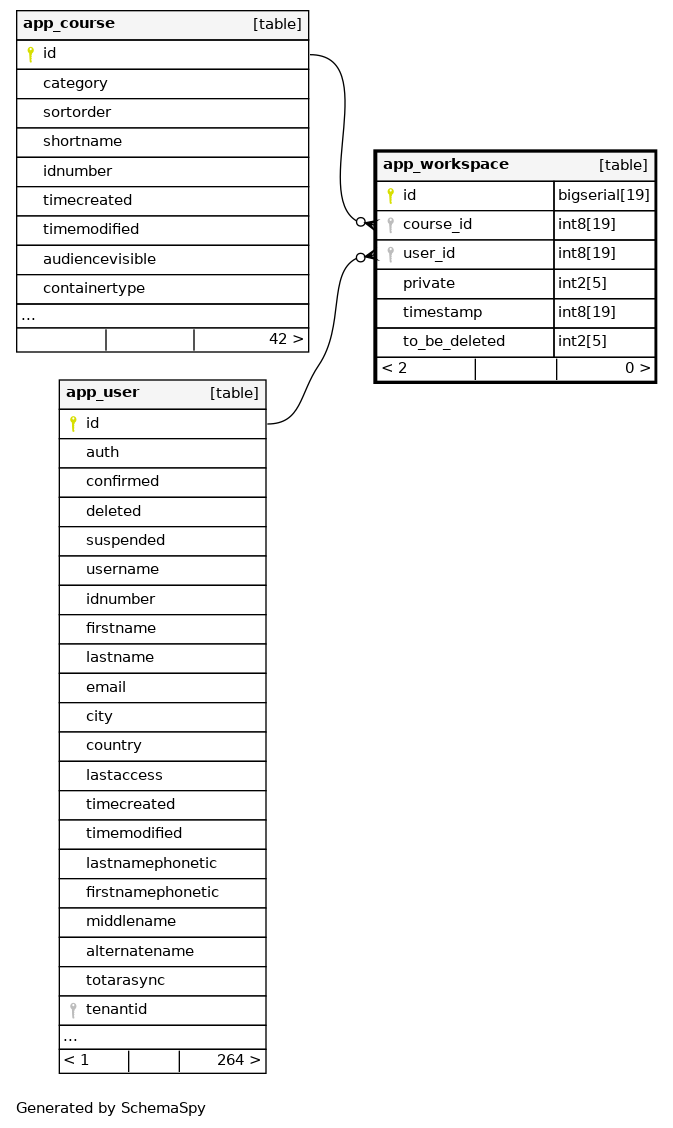 | app_course | [table] |
|---|---|
| id | |
| category | |
| sortorder | |
| shortname | |
| idnumber | |
| timecreated | |
| timemodified | |
| audiencevisible | |
| containertype | |
| ... | |
| | 42 > |

| app_workspace | [table] |
|---|---|
| id | bigserial[19] |
| course_id | int8[19] |
| user_id | int8[19] |
| private | int2[5] |
| timestamp | int8[19] |
| to_be_deleted | int2[5] |
| < 2 | 0 > |

| app_user | [table] |
|---|---|
| id | |
| auth | |
| confirmed | |
| deleted | |
| suspended | |
| username | |
| idnumber | |
| firstname | |
| lastname | |
| email | |
| city | |
| country | |
| lastaccess | |
| timecreated | |
| timemodified | |
| lastnamephonetic | |
| firstnamephonetic | |
| middlename | |
| alternatename | |
| totarasync | |
| tenantid | |
| ... | |
| < 1 | 264 > |

Generated by SchemaSpy